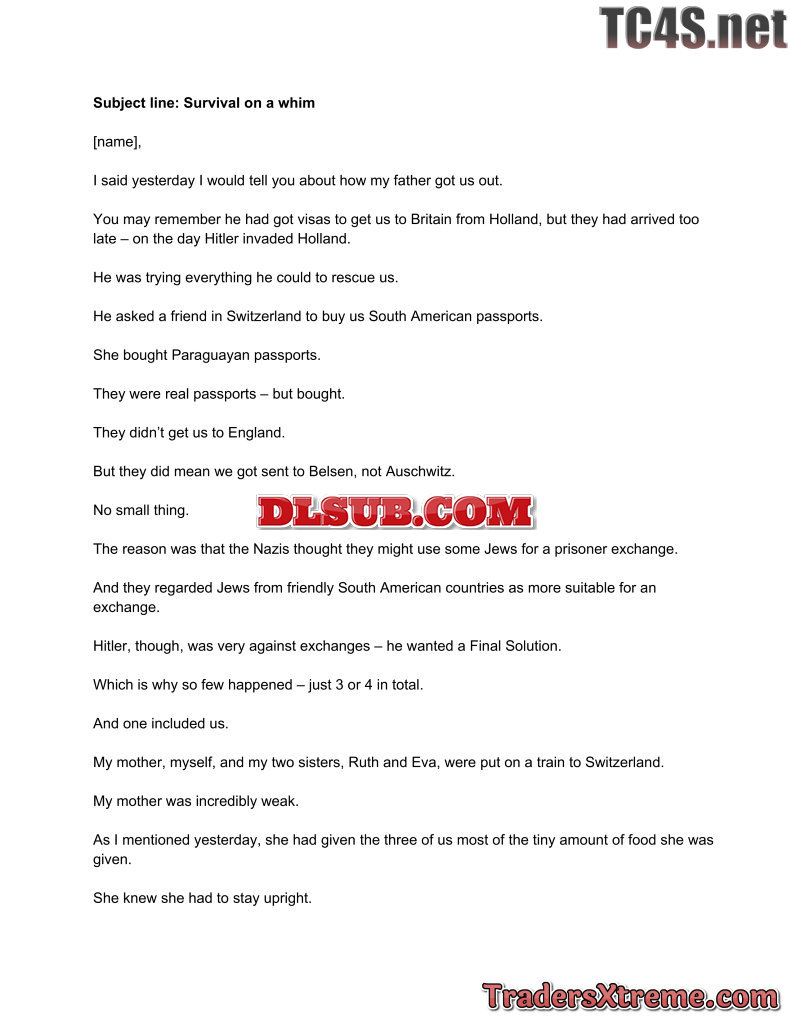 Subject line: Survival on a whim

[name],

I said yesterday I would tell you about how my father got us out.

You may remember he had got visas to get us to Britain from Holland, but they had arrived too late – on the day Hitler invaded Holland.

He was trying everything he could to rescue us.

He asked a friend in Switzerland to buy us South American passports.

She bought Paraguayan passports.

They were real passports – but bought.

They didn't get us to England.

But they did mean we got sent to Belsen, not Auschwitz.

No small thing.

The reason was that the Nazis thought they might use some Jews for a prisoner exchange.

And they regarded Jews from friendly South American countries as more suitable for an exchange.

Hitler, though, was very against exchanges – he wanted a Final Solution.

Which is why so few happened – just 3 or 4 in total.

And one included us.

My mother, myself, and my two sisters, Ruth and Eva, were put on a train to Switzerland.

My mother was incredibly weak.

As I mentioned yesterday, she had given the three of us most of the tiny amount of food she was given.

She knew she had to stay upright.

TC4S.net

DLSUB.COM

TradersXtreme.com